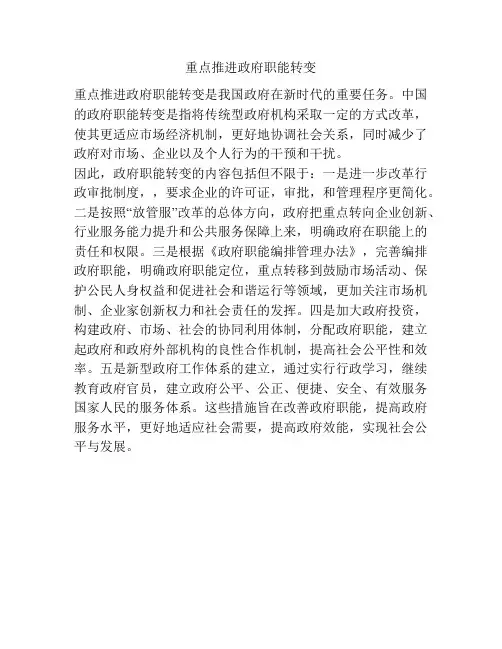 重点推进政府职能转变

重点推进政府职能转变是我国政府在新时代的重要任务。中国的政府职能转变是指将传统型政府机构采取一定的方式改革，使其更适应市场经济机制，更好地协调社会关系，同时减少了政府对市场、企业以及个人行为的干预和干扰。

因此，政府职能转变的内容包括但不限于：一是进一步改革行政审批制度，，要求企业的许可证，审批，和管理程序更简化。二是按照“放管服”改革的总体方向，政府把重点转向企业创新、行业服务能力提升和公共服务保障上来，明确政府在职能上的责任和权限。三是根据《政府职能编排管理办法》，完善编排政府职能，明确政府职能定位，重点转移到鼓励市场活动、保护公民人身权益和促进社会和谐运行等领域，更加关注市场机制、企业家创新权力和社会责任的发挥。四是加大政府投资，构建政府、市场、社会的协同利用体制，分配政府职能，建立起政府和政府外部机构的良性合作机制，提高社会公平性和效率。五是新型政府工作体系的建立，通过实行行政学习，继续教育政府官员，建立政府公平、公正、便捷、安全、有效服务国家人民的服务体系。这些措施旨在改善政府职能，提高政府服务水平，更好地适应社会需要，提高政府效能，实现社会公平与发展。